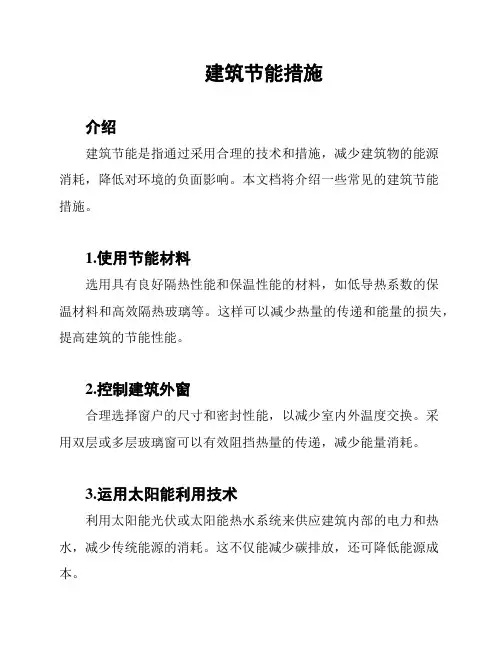 建筑节能措施

介绍

建筑节能是指通过采用合理的技术和措施，减少建筑物的能源消耗，降低对环境的负面影响。本文档将介绍一些常见的建筑节能措施。

1.使用节能材料

选用具有良好隔热性能和保温性能的材料，如低导热系数的保温材料和高效隔热玻璃等。这样可以减少热量的传递和能量的损失，提高建筑的节能性能。

2.控制建筑外窗

合理选择窗户的尺寸和密封性能，以减少室内外温度交换。采用双层或多层玻璃窗可以有效阻挡热量的传递，减少能量消耗。

3.运用太阳能利用技术

利用太阳能光伏或太阳能热水系统来供应建筑内部的电力和热水，减少传统能源的消耗。这不仅能减少碳排放，还可降低能源成本。